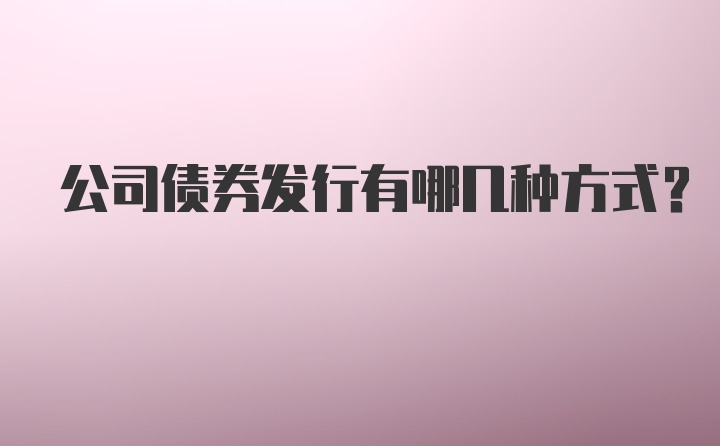 公司债券发行有哪几种方式?